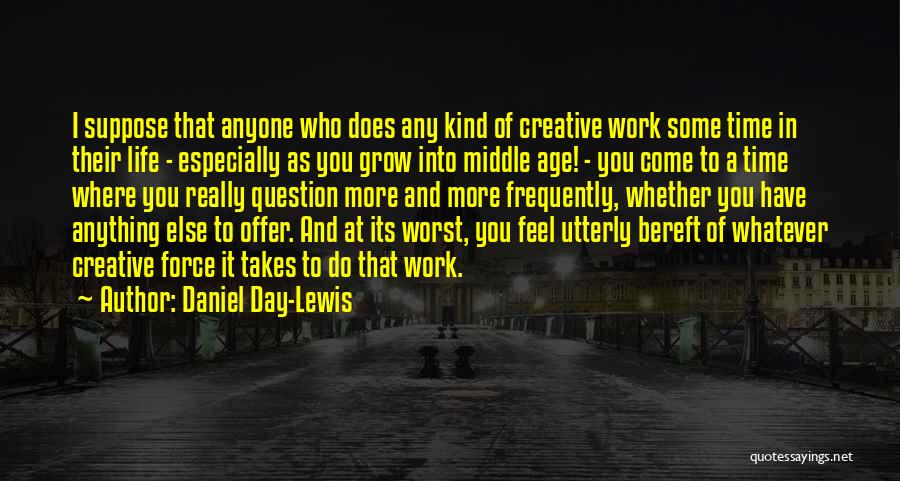 I suppose that anyone who does any kind of creative work some time in their life - especially as you grow into middle age! - you come to a time where you really question more and more frequently, whether you have anything else to offer. And at its worst, you feel utterly bereft of whatever creative force it takes to do that work.

Author: Daniel Day-Lewis

quotessayings.net